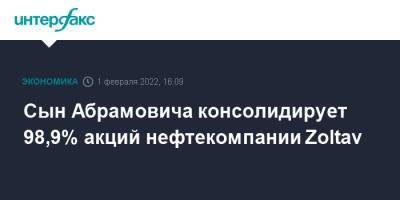 интерфакс

ЭКОНОМИКА 1 февраля 2022, 16:09

Сын Абрамовича консолидирует 98,9% акций нефтекомпании Zoltav